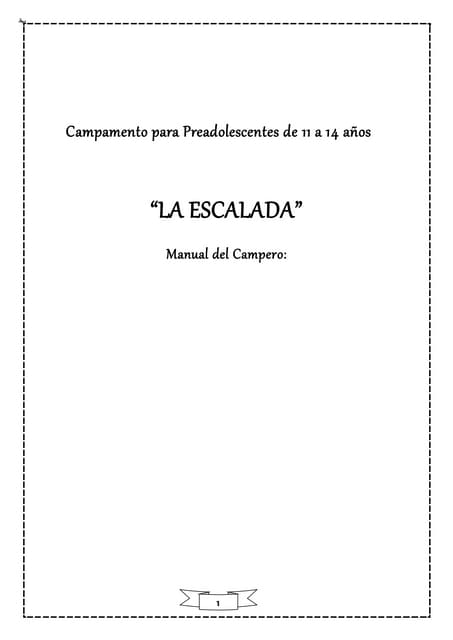 Campamento para Preadolescentes de 11 a 14 años

“LA ESCALADA”

Manual del Campero:

1